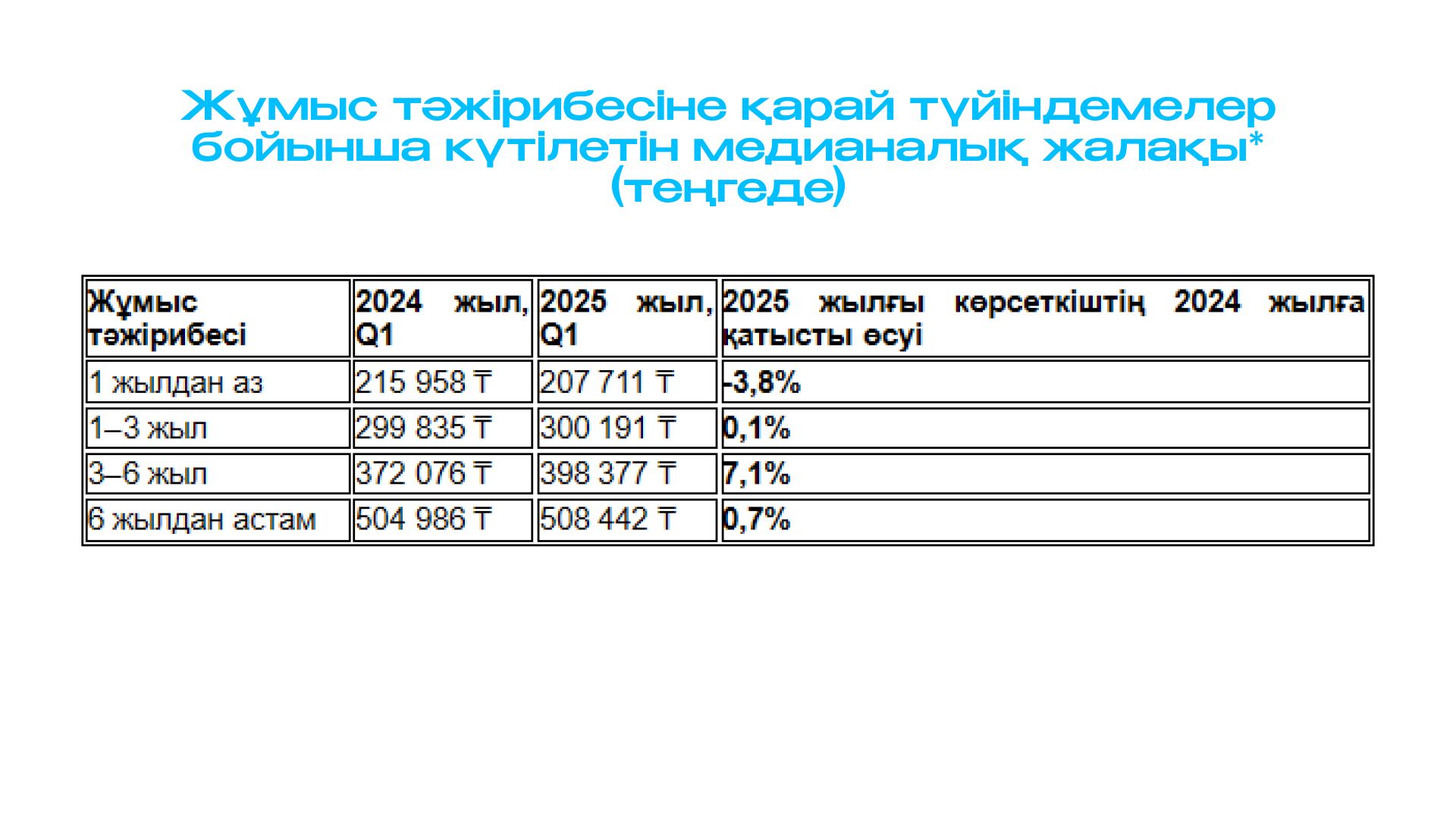 Жұмыс тәжірибесіне қарай түйіндемелер бойынша күтілетін медианалық жалақы* (теңгеде)

| Жұмыс тәжірибесі | 2024 жыл, Q1 | 2025 жыл, Q1 | 2025 жылғы көрсеткіштің 2024 жылға қатысты өсуі |
|---|---|---|---|
| 1 жылдан аз | 215 958 ₸ | 207 711 ₸ | -3,8% |
| 1–3 жыл | 299 835 ₸ | 300 191 ₸ | 0,1% |
| 3–6 жыл | 372 076 ₸ | 398 377 ₸ | 7,1% |
| 6 жылдан астам | 504 986 ₸ | 508 442 ₸ | 0,7% |